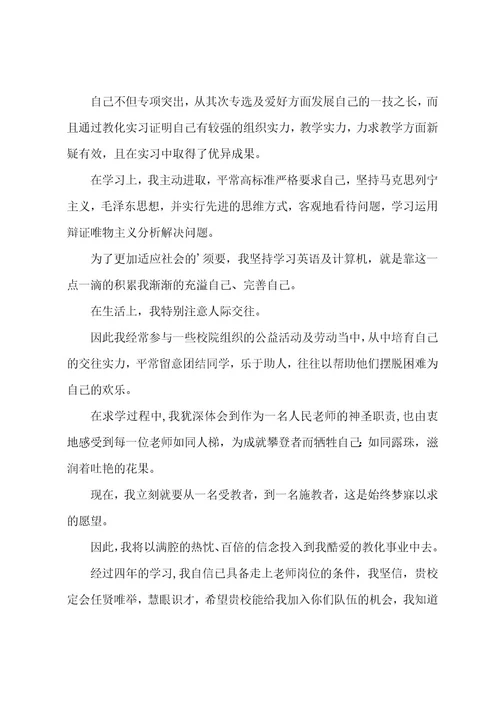 自己不但专项突出，从其次专选及爱好方面发展自己的一技之长，而且通过教化实习证明自己有较强的组织实力，教学实力，力求教学方面新疑有效，且在实习中取得了优异成果。

在学习上，我主动进取，平常高标准严格要求自己，坚持马克思列宁主义，毛泽东思想，并实行先进的思维方式，客观地看待问题，学习运用辩证唯物主义分析解决问题。

为了更加适应社会的’须要，我坚持学习英语及计算机，就是靠这一点一滴的积累我渐渐的充溢自己、完善自己。

在生活上，我特别注意人际交往。

因此我经常参与一些校院组织的公益活动及劳动当中，从中培育自己的交往实力，平常留意团结同学，乐于助人，往往以帮助他们摆脱困难为自己的欢乐。

在求学过程中，我犹深体会到作为一名人民老师的神圣职责，也由衷地感受到每一位老师如同人梯，为成就攀登者而牺牲自己；如同露珠，滋润着吐艳的花果。

现在，我立刻就要从一名受教者，到一名施教者，这是始终梦寐以求的愿望。

因此，我将以满腔的热忱、百倍的信念投入到我酷爱的教化事业中去。

经过四年的学习，我自信已具备走上老师岗位的条件，我坚信，贵校定会任贤唯举，慧眼识才，希望贵校能给我加入你们队伍的机会，我知道